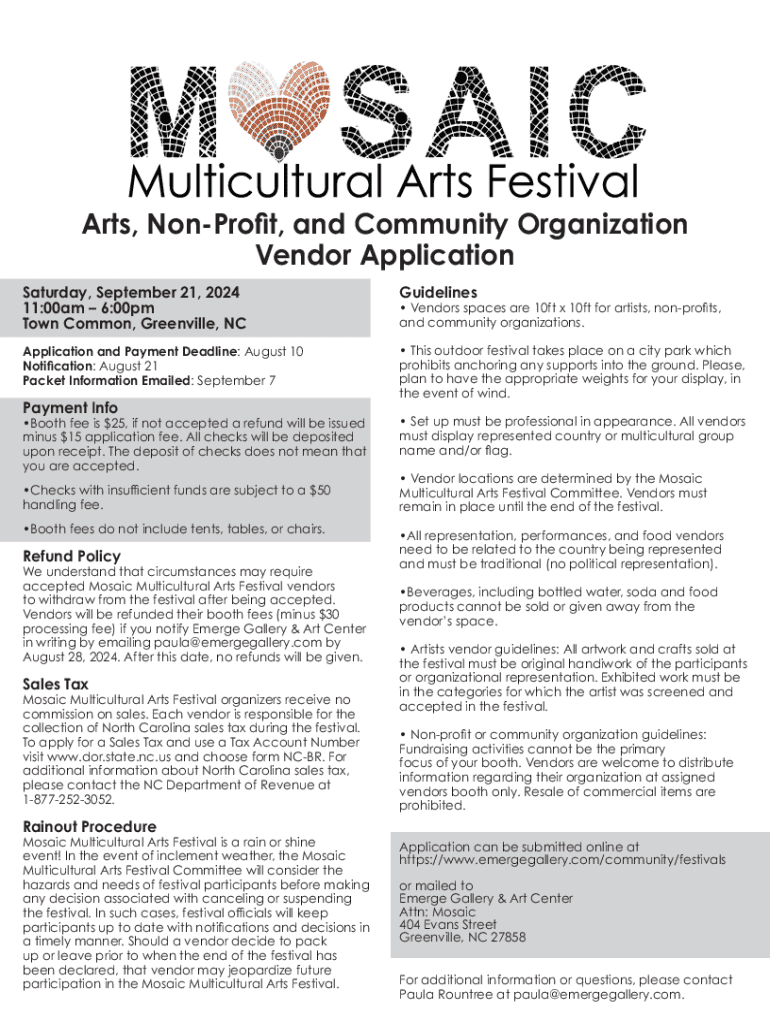 MOSAIC
Multicultural Arts Festival

Arts, Non-Profit, and Community Organization Vendor Application

Saturday, September 21, 2024
11:00am – 6:00pm
Town Common, Greenville, NC

Application and Payment Deadline: August 10
Notification: August 21
Packet Information Emailed: September 7

Payment Info
•Booth fee is $25, if not accepted a refund will be issued minus $15 application fee. All checks will be deposited upon receipt. The deposit of checks does not mean that you are accepted.

•Checks with insufficient funds are subject to a $50 handling fee.

•Booth fees do not include tents, tables, or chairs.

Refund Policy
We understand that circumstances may require accepted Mosaic Multicultural Arts Festival vendors to withdraw from the festival after being accepted. Vendors will be refunded their booth fees (minus $30 processing fee) if you notify Emerge Gallery & Art Center in writing by emailing paula@emergegallery.com by August 28, 2024. After this date, no refunds will be given.

Sales Tax
Mosaic Multicultural Arts Festival organizers receive no commission on sales. Each vendor is responsible for the collection of North Carolina sales tax during the festival. To apply for a Sales Tax and use a Tax Account Number visit www.dor.state.nc.us and choose form NC-BR. For additional information about North Carolina sales tax, please contact the NC Department of Revenue at 1-877-252-3052.

Rainout Procedure
Mosaic Multicultural Arts Festival is a rain or shine event! In the event of inclement weather, the Mosaic Multicultural Arts Festival Committee will consider the hazards and needs of festival participants before making any decision associated with canceling or suspending the festival. In such cases, festival officials will keep participants up to date with notifications and decisions in a timely manner. Should a vendor decide to pack up or leave prior to when the end of the festival has been declared, that vendor may jeopardize future participation in the Mosaic Multicultural Arts Festival.

Guidelines
• Vendors spaces are 10ft x 10ft for artists, non-profits, and community organizations.

• This outdoor festival takes place on a city park which prohibits anchoring any supports into the ground. Please, plan to have the appropriate weights for your display, in the event of wind.

• Set up must be professional in appearance. All vendors must display represented country or multicultural group name and/or flag.

• Vendor locations are determined by the Mosaic Multicultural Arts Festival Committee. Vendors must remain in place until the end of the festival.

•All representation, performances, and food vendors need to be related to the country being represented and must be traditional (no political representation).

•Beverages, including bottled water, soda and food products cannot be sold or given away from the vendor's space.

• Artists vendor guidelines: All artwork and crafts sold at the festival must be original handiwork of the participants or organizational representation. Exhibited work must be in the categories for which the artist was screened and accepted in the festival.

• Non-profit or community organization guidelines: Fundraising activities cannot be the primary focus of your booth. Vendors are welcome to distribute information regarding their organization at assigned vendors booth only. Resale of commercial items are prohibited.

Application can be submitted online at https://www.emergegallery.com/community/festivals

or mailed to
Emerge Gallery & Art Center
Attn: Mosaic
404 Evans Street
Greenville, NC 27858

For additional information or questions, please contact Paula Rountree at paula@emergegallery.com.